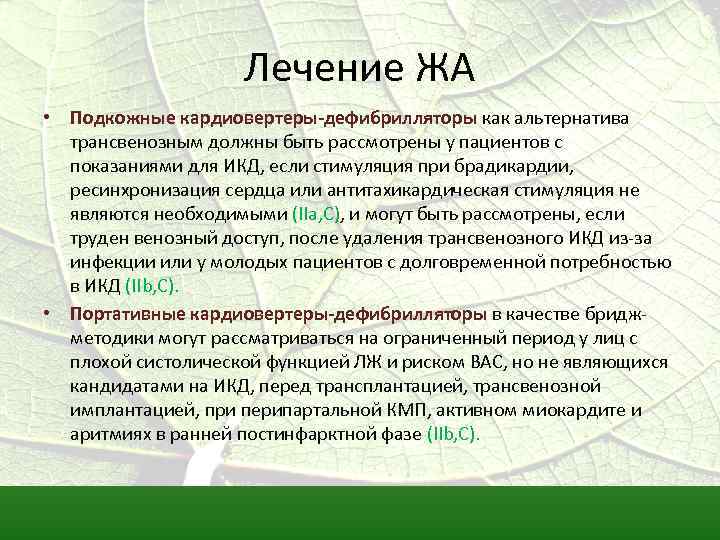 Лечение ЖА

• Подкожные кардиовертеры-дефибрилляторы как альтернатива трансвенозным должны быть рассмотрены у пациентов с показаниями для ИКД, если стимуляция при брадикардии, ресинхронизация сердца или антитахикардическая стимуляция не являются необходимыми (IIa,C), и могут быть рассмотрены, если труден венозный доступ, после удаления трансвенозного ИКД из-за инфекции или у молодых пациентов с долговременной потребностью в ИКД (IIb,C).

• Портативные кардиовертеры-дефибрилляторы в качестве бридж-методики могут рассматриваться на ограниченный период у лиц с плохой систолической функцией ЛЖ и риском ВАС, но не являющихся кандидатами на ИКД, перед трансплантацией, трансвенозной имплантацией, при перипартальной КМП, активном миокардите и аритмиях в ранней постинфарктной фазе (IIb,C).